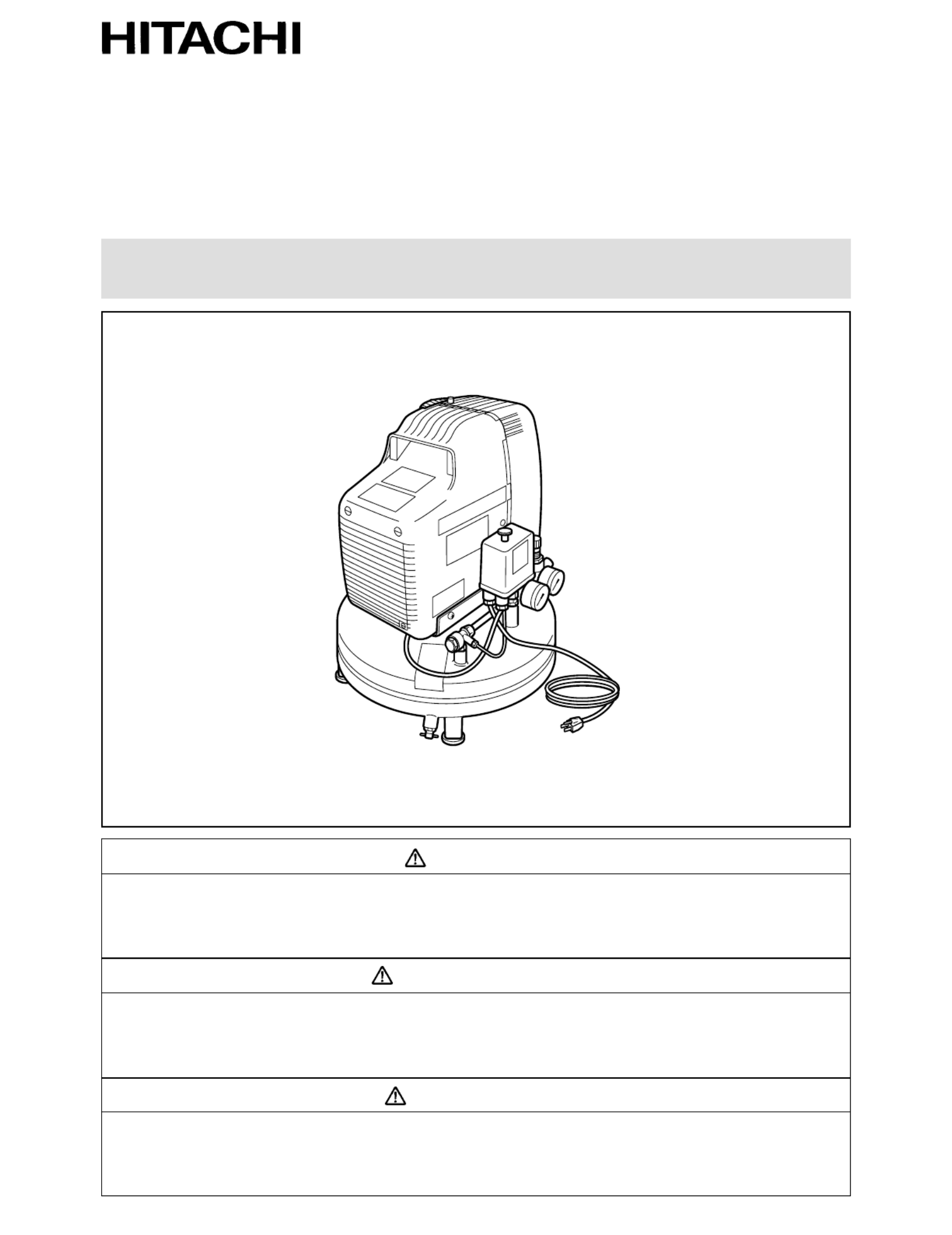 HITACHI